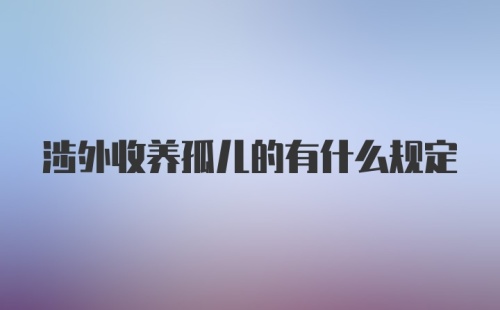 涉外收养孤儿的有什么规定